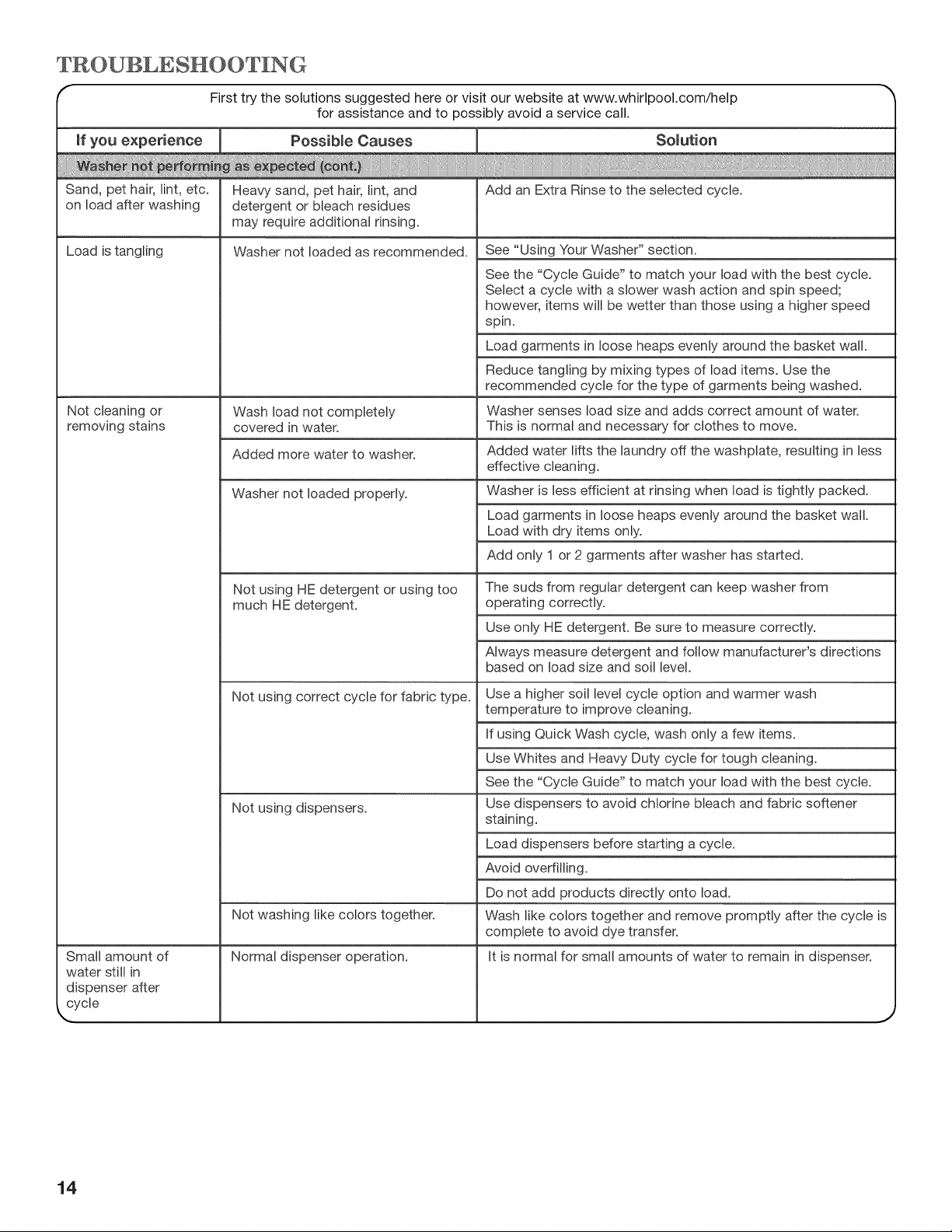 TROUBLESHOOTING

First try the solutions suggested here or visit our website at www.whirlpool.com/help for assistance and to possibly avoid a service call.

| If you experience | Possible Causes | Solution |
|---|---|---|
| Washer not performing as expected (cont.) | | |
| Sand, pet hair, lint, etc. on load after washing | Heavy sand, pet hair, lint, and detergent or bleach residues may require additional rinsing. | Add an Extra Rinse to the selected cycle. |
| Load is tangling | Washer not loaded as recommended. | See "Using Your Washer" section. |
| | | See the "Cycle Guide" to match your load with the best cycle. Select a cycle with a slower wash action and spin speed; however, items will be wetter than those using a higher speed spin. |
| | | Load garments in loose heaps evenly around the basket wall. |
| | | Reduce tangling by mixing types of load items. Use the recommended cycle for the type of garments being washed. |
| Not cleaning or removing stains | Wash load not completely covered in water. | Washer senses load size and adds correct amount of water. This is normal and necessary for clothes to move. |
| | Added more water to washer. | Added water lifts the laundry off the washplate, resulting in less effective cleaning. |
| | Washer not loaded properly. | Washer is less efficient at rinsing when load is tightly packed. |
| | | Load garments in loose heaps evenly around the basket wall. Load with dry items only. |
| | | Add only 1 or 2 garments after washer has started. |
| | Not using HE detergent or using too much HE detergent. | The suds from regular detergent can keep washer from operating correctly. |
| | | Use only HE detergent. Be sure to measure correctly. |
| | | Always measure detergent and follow manufacturer's directions based on load size and soil level. |
| | Not using correct cycle for fabric type. | Use a higher soil level cycle option and warmer wash temperature to improve cleaning. |
| | | If using Quick Wash cycle, wash only a few items. |
| | | Use Whites and Heavy Duty cycle for tough cleaning. |
| | | See the "Cycle Guide" to match your load with the best cycle. |
| | Not using dispensers. | Use dispensers to avoid chlorine bleach and fabric softener staining. |
| | | Load dispensers before starting a cycle. |
| | | Avoid overfilling. |
| | | Do not add products directly onto load. |
| | Not washing like colors together. | Wash like colors together and remove promptly after the cycle is complete to avoid dye transfer. |
| Small amount of water still in dispenser after cycle | Normal dispenser operation. | It is normal for small amounts of water to remain in dispenser. |

14